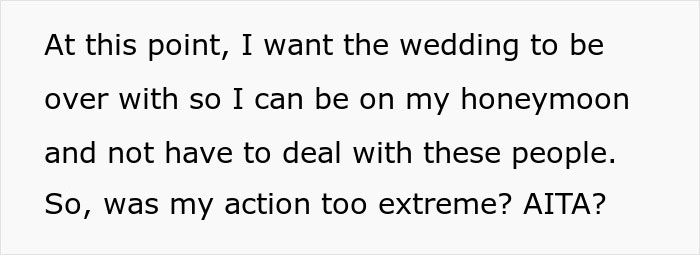 At this point, I want the wedding to be over with so I can be on my honeymoon and not have to deal with these people. So, was my action too extreme? AITA?